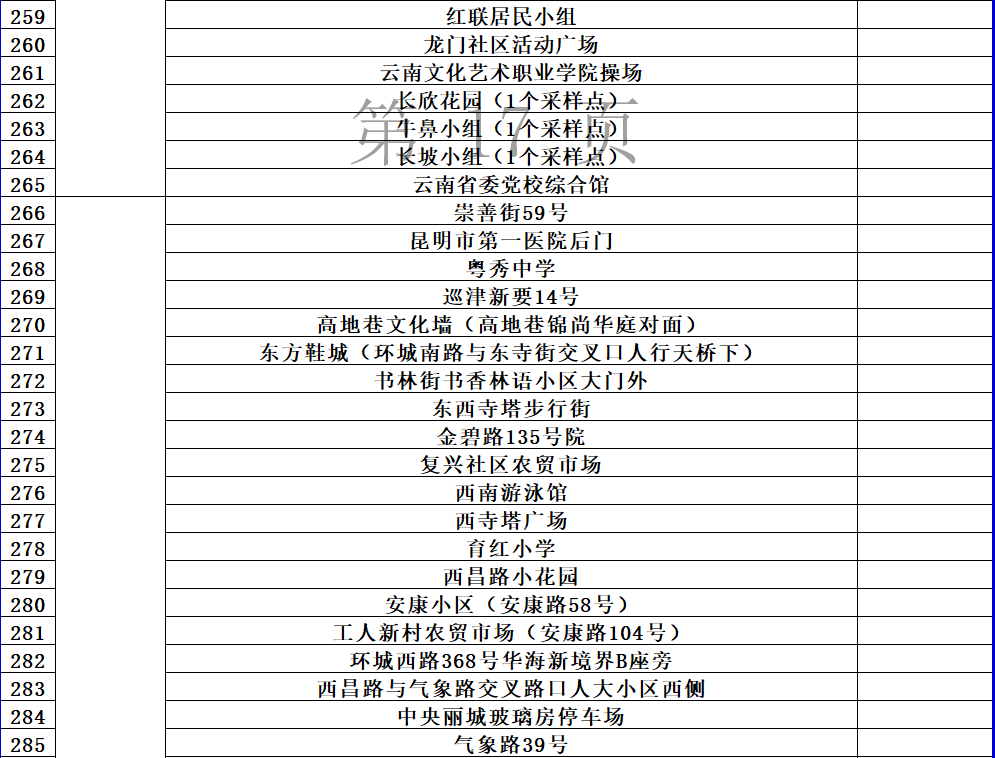 | 259 | | 红联居民小组 | |
|---|---|---|---|
| 260 | | 龙门社区活动广场 | |
| 261 | | 云南文化艺术职业学院操场 | |
| 262 | | 长欣花园（1个采样点） | |
| 263 | | 牛鼻小组（1个采样点） | |
| 264 | | 长坡小组（1个采样点） | |
| 265 | | 云南省委党校综合馆 | |
| 266 | | 崇善街59号 | |
| 267 | | 昆明市第一医院后门 | |
| 268 | | 粤秀中学 | |
| 269 | | 巡津新要14号 | |
| 270 | | 高地巷文化墙（高地巷锦尚华庭对面） | |
| 271 | | 东方鞋城（环城南路与东寺街交叉口人行天桥下） | |
| 272 | | 书林街书香林语小区大门外 | |
| 273 | | 东西寺塔步行街 | |
| 274 | | 金碧路135号院 | |
| 275 | | 复兴社区农贸市场 | |
| 276 | | 西南游泳馆 | |
| 277 | | 西寺塔广场 | |
| 278 | | 育红小学 | |
| 279 | | 西昌路小花园 | |
| 280 | | 安康小区（安康路58号） | |
| 281 | | 工人新村农贸市场（安康路104号） | |
| 282 | | 环城西路368号华海新境界B座旁 | |
| 283 | | 西昌路与气象路交叉路口人大小区西侧 | |
| 284 | | 中央丽城玻璃房停车场 | |
| 285 | | 气象路39号 | |

第17页